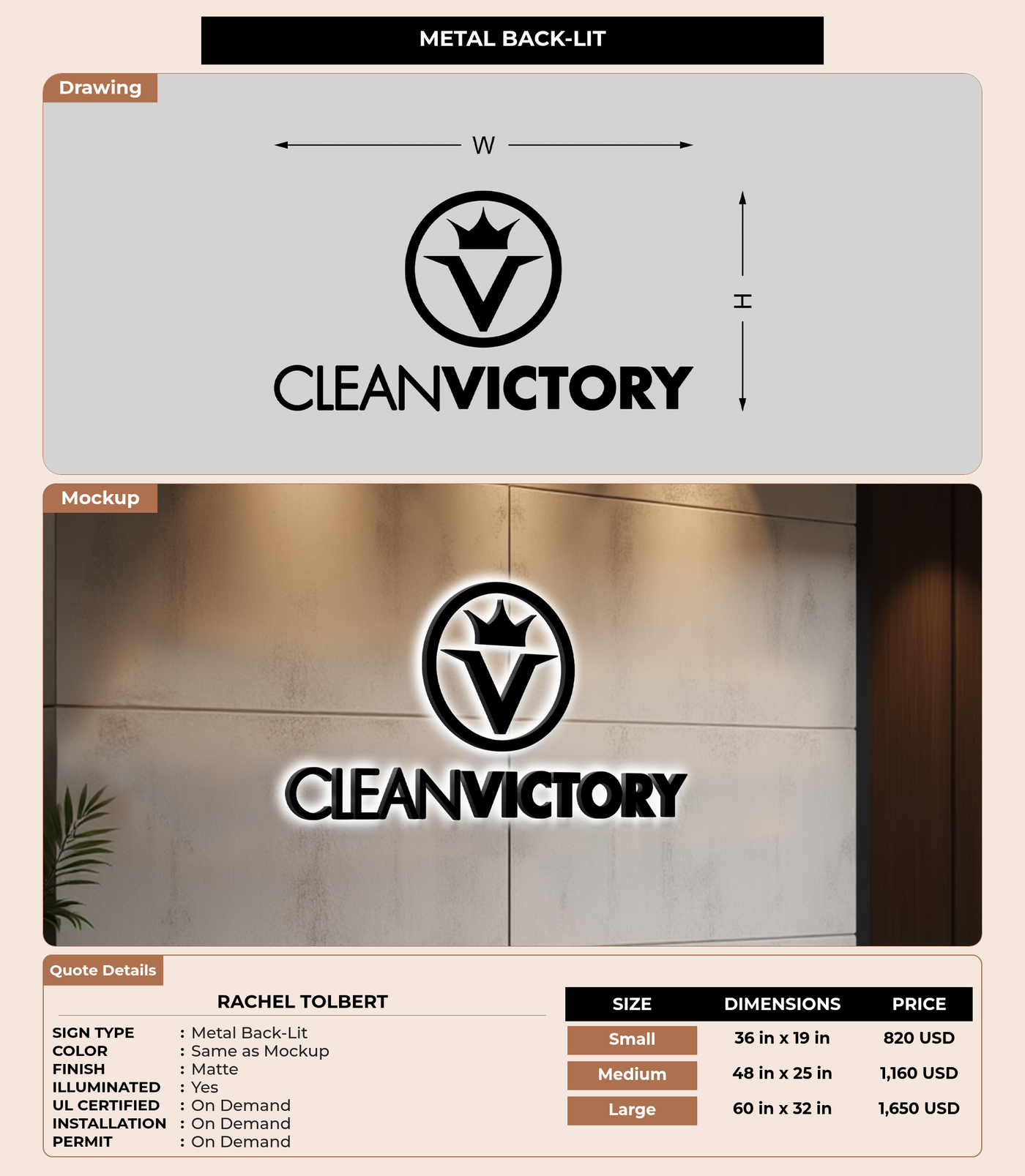 METAL BACK-LIT

Drawing

W

H

CLEANVICTORY

Mockup

CLEANVICTORY

Quote Details

RACHEL TOLBERT

SIGN TYPE : Metal Back-Lit
COLOR : Same as Mockup
FINISH : Matte
ILLUMINATED : Yes
UL CERTIFIED : On Demand
INSTALLATION : On Demand
PERMIT : On Demand

| SIZE | DIMENSIONS | PRICE |
|---|---|---|
| Small | 36 in x 19 in | 820 USD |
| Medium | 48 in x 25 in | 1,160 USD |
| Large | 60 in x 32 in | 1,650 USD |